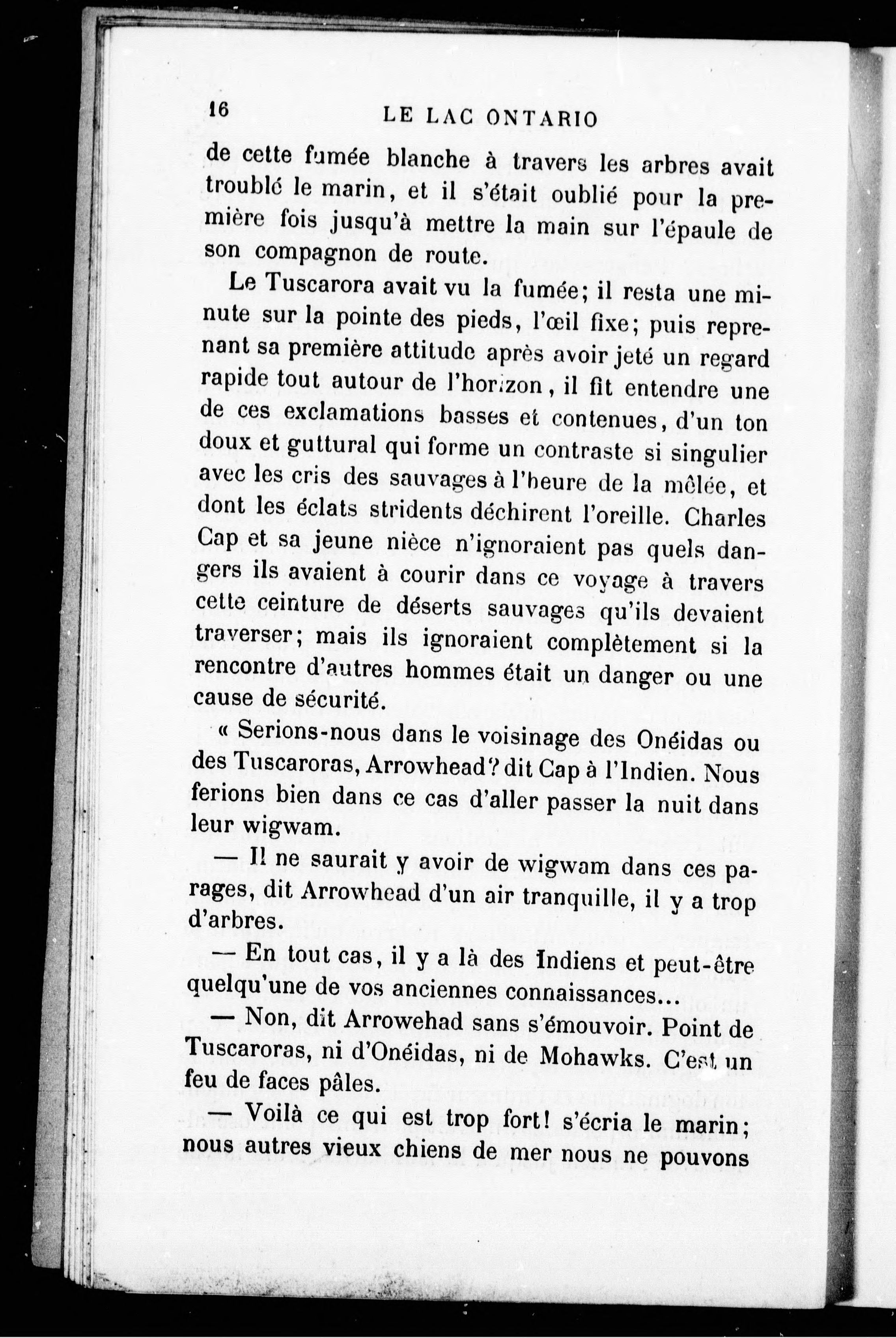 16 LE LAC ONTARIO

de cette fumée blanche à travers les arbres avait troublé le marin, et il s'était oublié pour la première fois jusqu'à mettre la main sur l'épaule de son compagnon de route.

Le Tuscarora avait vu la fumée; il resta une minute sur la pointe des pieds, l'œil fixe; puis reprenant sa première attitude après avoir jeté un regard rapide tout autour de l'horizon, il fit entendre une de ces exclamations basses et contenues, d'un ton doux et guttural qui forme un contraste si singulier avec les cris des sauvages à l'heure de la mêlée, et dont les éclats stridents déchirent l'oreille. Charles Cap et sa jeune nièce n'ignoraient pas quels dangers ils avaient à courir dans ce voyage à travers cette ceinture de déserts sauvages qu'ils devaient traverser; mais ils ignoraient complètement si la rencontre d'autres hommes était un danger ou une cause de sécurité.

« Serions-nous dans le voisinage des Onéidas ou des Tuscaroras, Arrowhead? dit Cap à l'Indien. Nous ferions bien dans ce cas d'aller passer la nuit dans leur wigwam.

— Il ne saurait y avoir de wigwam dans ces parages, dit Arrowhead d'un air tranquille, il y a trop d'arbres.

— En tout cas, il y a là des Indiens et peut-être quelqu'une de vos anciennes connaissances...

— Non, dit Arrowehad sans s'émouvoir. Point de Tuscaroras, ni d'Onéidas, ni de Mohawks. C'est un feu de faces pâles.

— Voilà ce qui est trop fort! s'écria le marin; nous autres vieux chiens de mer nous ne pouvons